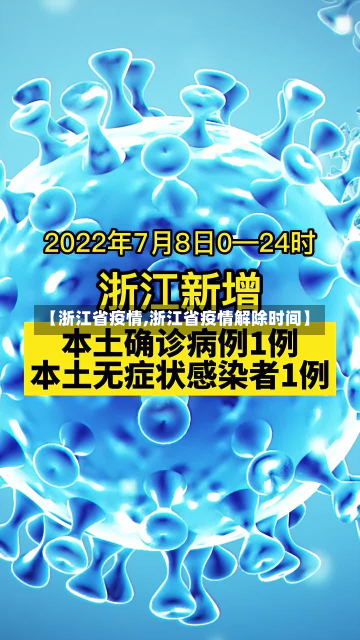 2022年7月8日0—24时

浙江新增

【浙江省疫情,浙江省疫情解除时间】

本土确诊病例1例
本土无症状感染者1例